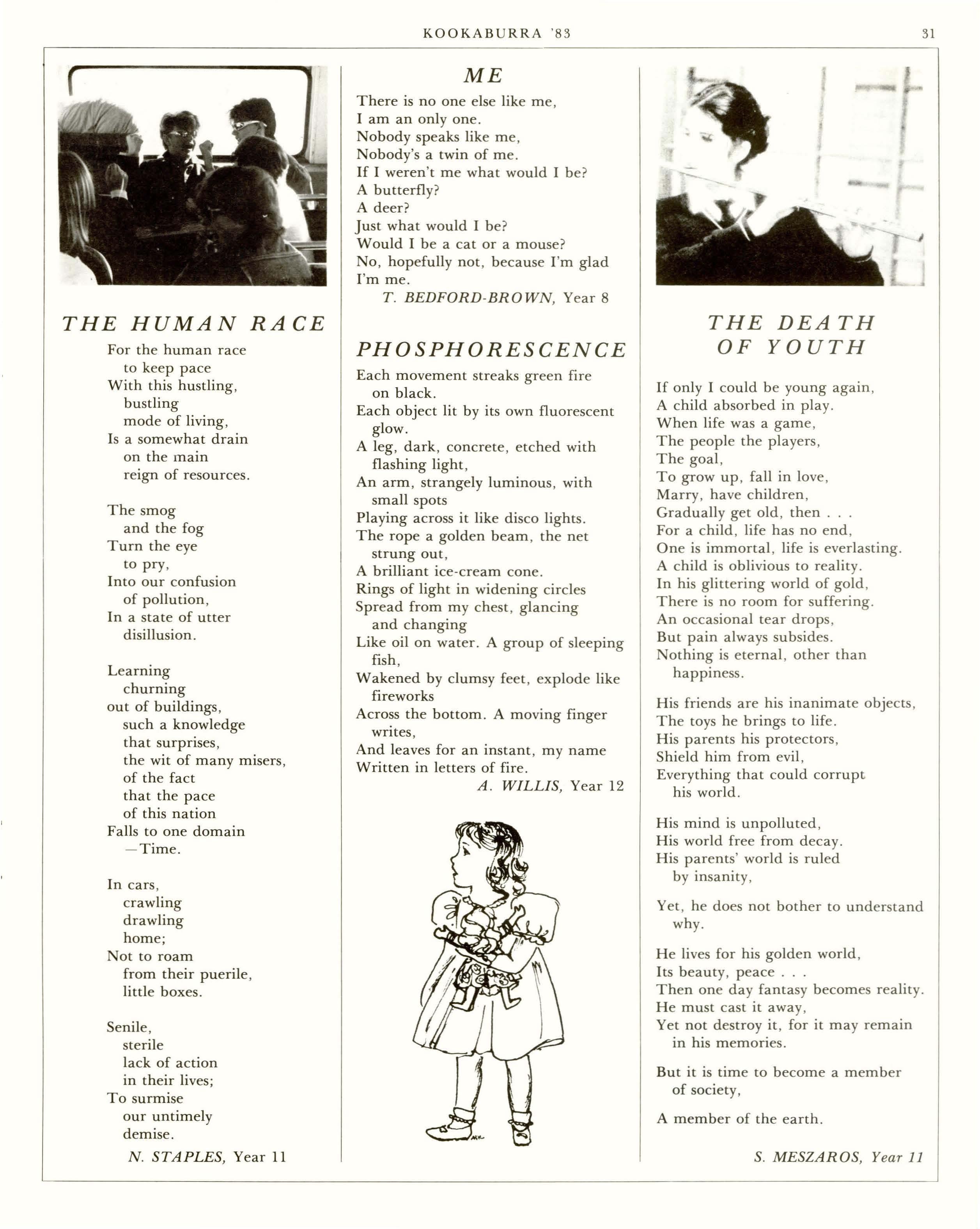 KOOKABURRA '83

31

THE HUMAN RACE

For the human race
to keep pace
With this hustling,
bustling
mode of living,
Is a somewhat drain
on the main
reign of resources.

The smog
and the fog
Turn the eye
to pry,
Into our confusion
of pollution,
In a state of utter
disillusion.

Learning
churning
out of buildings,
such a knowledge
that surprises,
the wit of many misers,
of the fact
that the pace
of this nation
Falls to one domain
—Time.

In cars,
crawling
drawling
home;
Not to roam
from their puerile,
little boxes.

Senile,
sterile
lack of action
in their lives;
To surmise
our untimely
demise.

N. STAPLES, Year 11

ME

There is no one else like me,
I am an only one.
Nobody speaks like me,
Nobody's a twin of me.
If I weren't me what would I be?
A butterfly?
A deer?
Just what would I be?
Would I be a cat or a mouse?
No, hopefully not, because I'm glad
I'm me.

T. BEDFORD-BROWN, Year 8

PHOSPHORESCENCE

Each movement streaks green fire
on black.
Each object lit by its own fluorescent
glow.
A leg, dark, concrete, etched with
flashing light,
An arm, strangely luminous, with
small spots
Playing across it like disco lights.
The rope a golden beam, the net
strung out,
A brilliant ice-cream cone.
Rings of light in widening circles
Spread from my chest, glancing
and changing
Like oil on water. A group of sleeping
fish,
Wakened by clumsy feet, explode like
fireworks
Across the bottom. A moving finger
writes,
And leaves for an instant, my name
Written in letters of fire.

A. WILLIS, Year 12

THE DEATH OF YOUTH

If only I could be young again,
A child absorbed in play.
When life was a game,
The people the players,
The goal,
To grow up, fall in love,
Marry, have children,
Gradually get old, then . . .
For a child, life has no end,
One is immortal, life is everlasting.
A child is oblivious to reality.
In his glittering world of gold,
There is no room for suffering.
An occasional tear drops,
But pain always subsides.
Nothing is eternal, other than
happiness.

His friends are his inanimate objects,
The toys he brings to life.
His parents his protectors,
Shield him from evil,
Everything that could corrupt
his world.

His mind is unpolluted,
His world free from decay.
His parents' world is ruled
by insanity,

Yet, he does not bother to understand
why.

He lives for his golden world,
Its beauty, peace . . .
Then one day fantasy becomes reality.
He must cast it away,
Yet not destroy it, for it may remain
in his memories.

But it is time to become a member
of society,

A member of the earth.

S. MESZAROS, Year 11